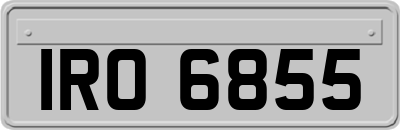 IRO 6855